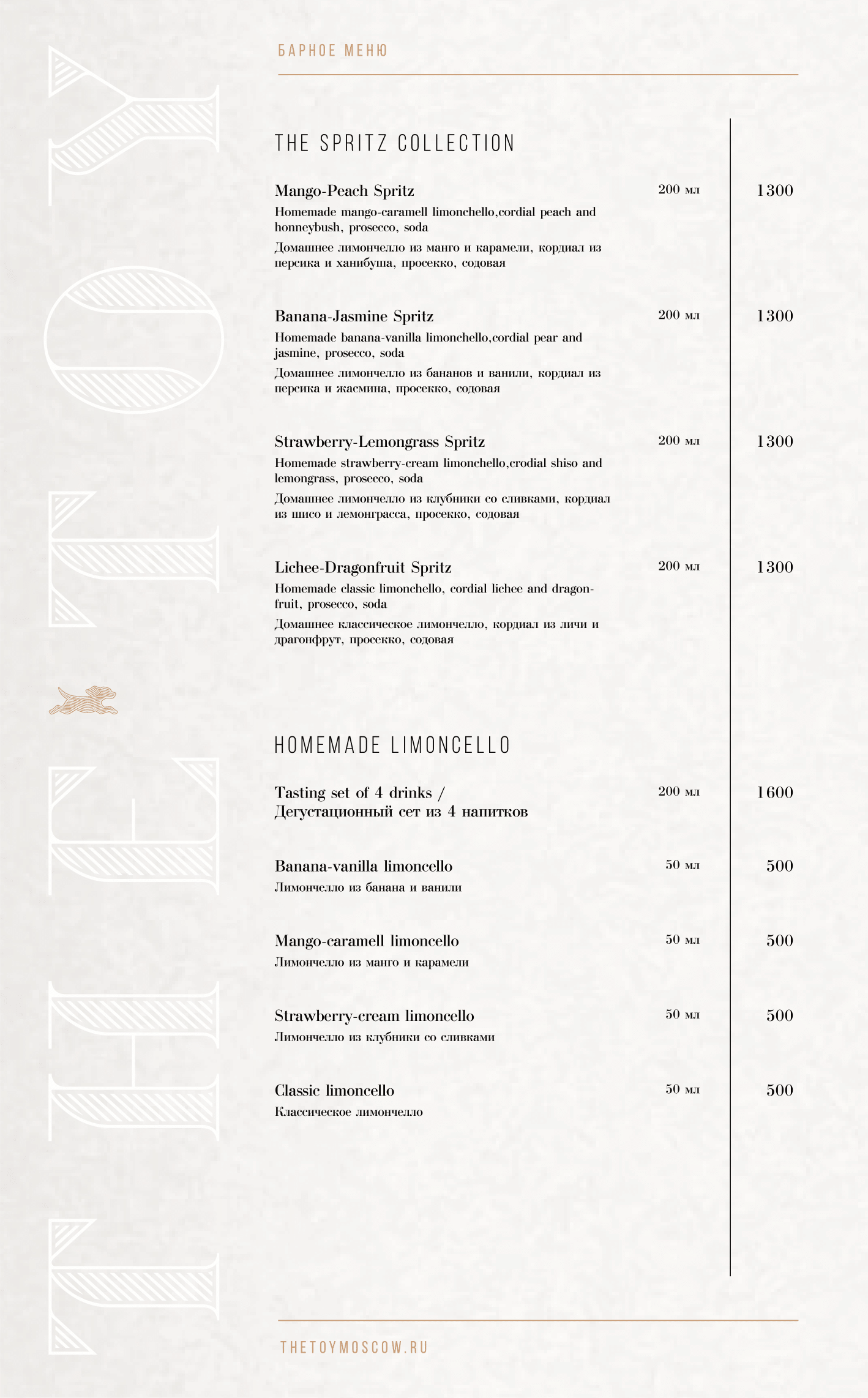 THE TOY

БАРНОЕ МЕНЮ

THE SPRITZ COLLECTION

Mango-Peach Spritz 200 мл 1300
Homemade mango-caramell limonchello,cordial peach and honneybush, prosecco, soda
Домашнее лимончелло из манго и карамели, кордиал из персика и ханибуша, просекко, содовая

Banana-Jasmine Spritz 200 мл 1300
Homemade banana-vanilla limonchello,cordial pear and jasmine, prosecco, soda
Домашнее лимончелло из бананов и ванили, кордиал из персика и жасмина, просекко, содовая

Strawberry-Lemongrass Spritz 200 мл 1300
Homemade strawberry-cream limonchello,crodial shiso and lemongrass, prosecco, soda
Домашнее лимончелло из клубники со сливками, кордиал из шисо и лемонграсса, просекко, содовая

Lichee-Dragonfruit Spritz 200 мл 1300
Homemade classic limonchello, cordial lichee and dragonfruit, prosecco, soda
Домашнее классическое лимончелло, кордиал из личи и драгонфрут, просекко, содовая

HOMEMADE LIMONCELLO

Tasting set of 4 drinks / Дегустационный сет из 4 напитков 200 мл 1600

Banana-vanilla limoncello 50 мл 500
Лимончелло из банана и ванили

Mango-caramell limoncello 50 мл 500
Лимончелло из манго и карамели

Strawberry-cream limoncello 50 мл 500
Лимончелло из клубники со сливками

Classic limoncello 50 мл 500
Классическое лимончелло

THETOYMOSCOW.RU